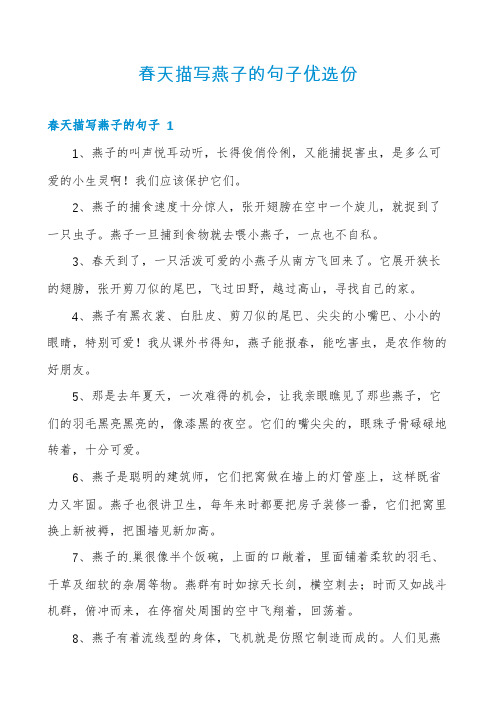 春天描写燕子的句子优选份

春天描写燕子的句子 1

1、燕子的叫声悦耳动听，长得俊俏伶俐，又能捕捉害虫，是多么可爱的小生灵啊！我们应该保护它们。

2、燕子的捕食速度十分惊人，张开翅膀在空中一个旋儿，就捉到了一只虫子。燕子一旦捕到食物就去喂小燕子，一点也不自私。

3、春天到了，一只活泼可爱的小燕子从南方飞回来了。它展开狭长的翅膀，张开剪刀似的尾巴，飞过田野，越过高山，寻找自己的家。

4、燕子有黑衣裳、白肚皮、剪刀似的尾巴、尖尖的小嘴巴、小小的眼睛，特别可爱！我从课外书得知，燕子能报春，能吃害虫，是农作物的好朋友。

5、那是去年夏天，一次难得的机会，让我亲眼瞧见了那些燕子，它们的羽毛黑亮黑亮的，像漆黑的夜空。它们的嘴尖尖的，眼珠子骨碌碌地转着，十分可爱。

6、燕子是聪明的建筑师，它们把窝做在墙上的灯管座上，这样既省力又牢固。燕子也很讲卫生，每年来时都要把房子装修一番，它们把窝里换上新被褥，把围墙见新加高。

7、燕子的.巢很像半个饭碗，上面的口敞着，里面铺着柔软的羽毛、干草及细软的杂屑等物。燕群有时如掠天长剑，横空刺去；时而又如战斗机群，俯冲而来，在停宿处周围的空中飞翔着，回荡着。

8、燕子有着流线型的身体，飞机就是仿照它制造而成的。人们见燕